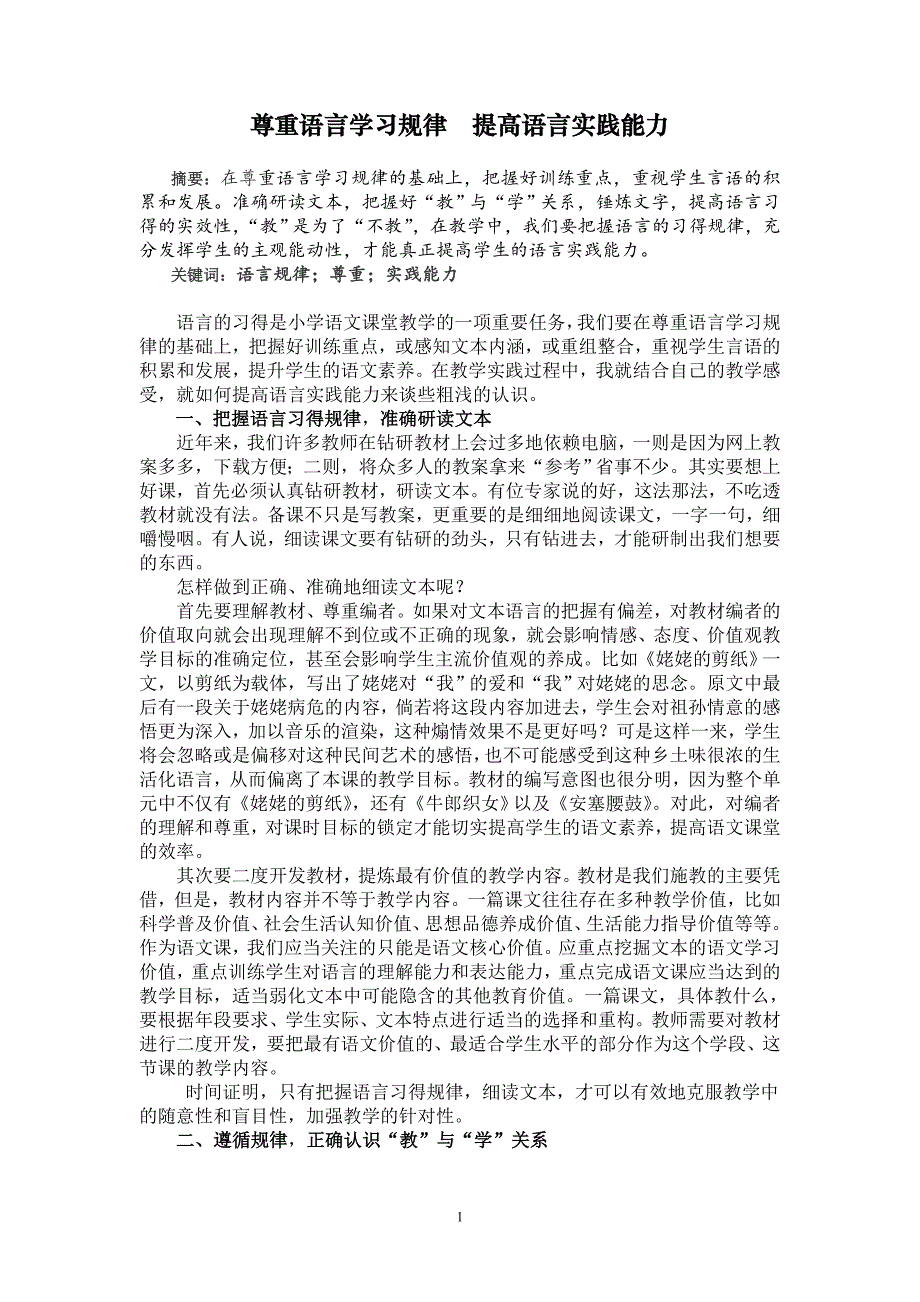 尊重语言学习规律　提高语言实践能力

摘要：在尊重语言学习规律的基础上，把握好训练重点，重视学生言语的积累和发展。准确研读文本，把握好“教”与“学”关系，锤炼文字，提高语言习得的实效性，“教”是为了“不教”，在教学中，我们要把握语言的习得规律，充分发挥学生的主观能动性，才能真正提高学生的语言实践能力。
关键词：语言规律；尊重；实践能力

语言的习得是小学语文课堂教学的一项重要任务，我们要在尊重语言学习规律的基础上，把握好训练重点，或感知文本内涵，或重组整合，重视学生言语的积累和发展，提升学生的语文素养。在教学实践过程中，我就结合自己的教学感受，就如何提高语言实践能力来谈些粗浅的认识。

一、把握语言习得规律，准确研读文本

近年来，我们许多教师在钻研教材上会过多地依赖电脑，一则是因为网上教案多多，下载方便；二则，将众多人的教案拿来“参考”省事不少。其实要想上好课，首先必须认真钻研教材，研读文本。有位专家说的好，这法那法，不吃透教材就没有法。备课不只是写教案，更重要的是细细地阅读课文，一字一句，细嚼慢咽。有人说，细读课文要有钻研的劲头，只有钻进去，才能研制出我们想要的东西。

怎样做到正确、准确地细读文本呢？

首先要理解教材、尊重编者。如果对文本语言的把握有偏差，对教材编者的价值取向就会出现理解不到位或不正确的现象，就会影响情感、态度、价值观教学目标的准确定位，甚至会影响学生主流价值观的养成。比如《姥姥的剪纸》一文，以剪纸为载体，写出了姥姥对“我”的爱和“我”对姥姥的思念。原文中最后有一段关于姥姥病危的内容，倘若将这段内容加进去，学生会对祖孙情意的感悟更为深入，加以音乐的渲染，这种煽情效果不是更好吗？可是这样一来，学生将会忽略或是偏移对这种民间艺术的感悟，也不可能感受到这种乡土味很浓的生活化语言，从而偏离了本课的教学目标。教材的编写意图也很分明，因为整个单元中不仅有《姥姥的剪纸》，还有《牛郎织女》以及《安塞腰鼓》。对此，对编者的理解和尊重，对课时目标的锁定才能切实提高学生的语文素养，提高语文课堂的效率。

其次要二度开发教材，提炼最有价值的教学内容。教材是我们施教的主要凭借，但是，教材内容并不等于教学内容。一篇课文往往存在多种教学价值，比如科学普及价值、社会生活认知价值、思想品德养成价值、生活能力指导价值等等。作为语文课，我们应当关注的只能是语文核心价值。应重点挖掘文本的语文学习价值，重点训练学生对语言的理解能力和表达能力，重点完成语文课应当达到的教学目标，适当弱化文本中可能隐含的其他教育价值。一篇课文，具体教什么，要根据年段要求、学生实际、文本特点进行适当的选择和重构。教师需要对教材进行二度开发，要把最有语文价值的、最适合学生水平的部分作为这个学段、这节课的教学内容。

时间证明，只有把握语言习得规律，细读文本，才可以有效地克服教学中的随意性和盲目性，加强教学的针对性。

二、遵循规律，正确认识“教”与“学”关系

1